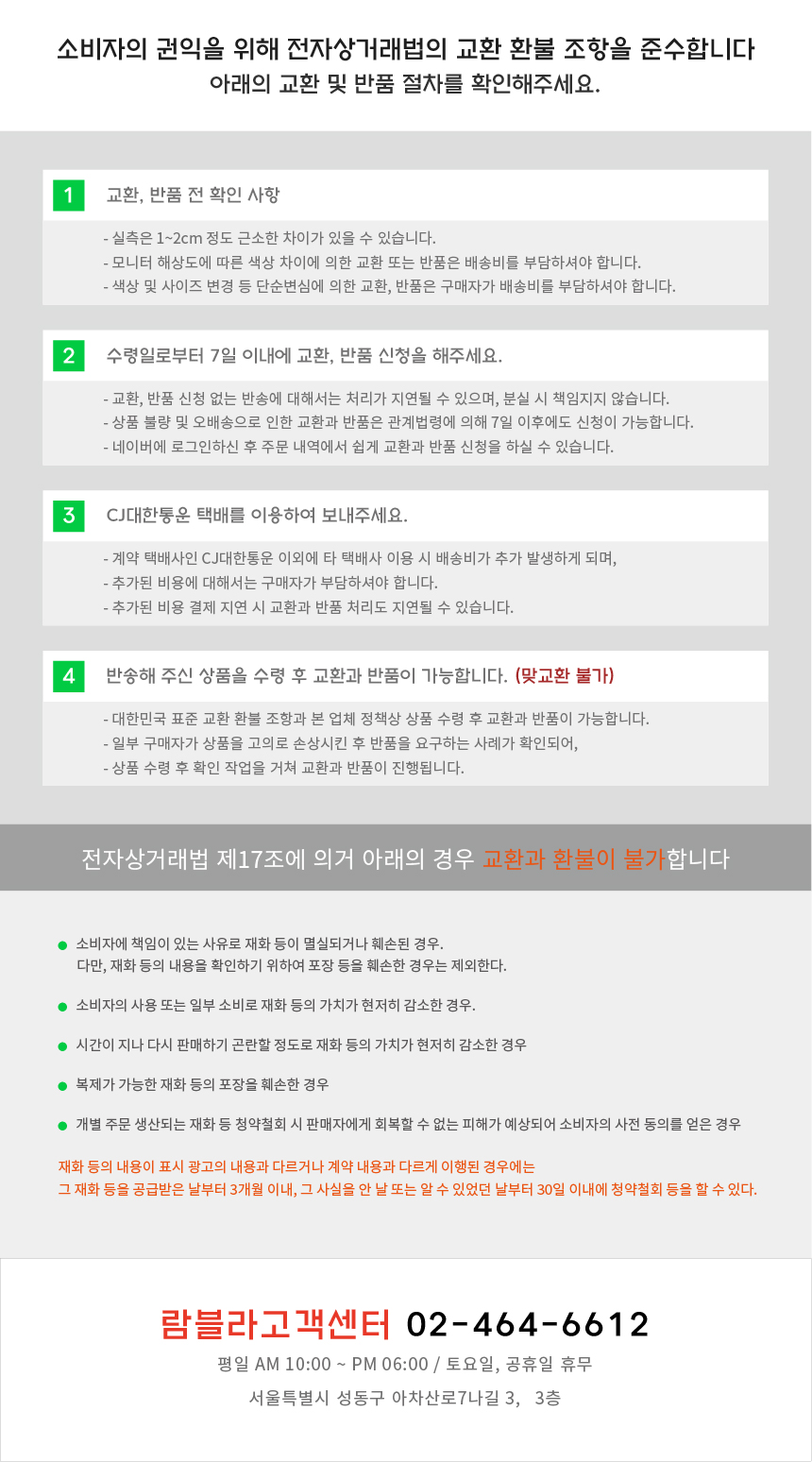 소비자의 권익을 위해 전자상거래법의 교환 환불 조항을 준수합니다
아래의 교환 및 반품 절차를 확인해주세요.

1 교환, 반품 전 확인 사항

- 실측은 1~2cm 정도 근소한 차이가 있을 수 있습니다.
- 모니터 해상도에 따른 색상 차이에 의한 교환 또는 반품은 배송비를 부담하셔야 합니다.
- 색상 및 사이즈 변경 등 단순변심에 의한 교환, 반품은 구매자가 배송비를 부담하셔야 합니다.

2 수령일로부터 7일 이내에 교환, 반품 신청을 해주세요.

- 교환, 반품 신청 없는 반송에 대해서는 처리가 지연될 수 있으며, 분실 시 책임지지 않습니다.
- 상품 불량 및 오배송으로 인한 교환과 반품은 관계법령에 의해 7일 이후에도 신청이 가능합니다.
- 네이버에 로그인하신 후 주문 내역에서 쉽게 교환과 반품 신청을 하실 수 있습니다.

3 CJ대한통운 택배를 이용하여 보내주세요.

- 계약 택배사인 CJ대한통운 이외에 타 택배사 이용 시 배송비가 추가 발생하게 되며,
- 추가된 비용에 대해서는 구매자가 부담하셔야 합니다.
- 추가된 비용 결제 지연 시 교환과 반품 처리도 지연될 수 있습니다.

4 반송해 주신 상품을 수령 후 교환과 반품이 가능합니다. (맞교환 불가)

- 대한민국 표준 교환 환불 조항과 본 업체 정책상 상품 수령 후 교환과 반품이 가능합니다.
- 일부 구매자가 상품을 고의로 손상시킨 후 반품을 요구하는 사례가 확인되어,
- 상품 수령 후 확인 작업을 거쳐 교환과 반품이 진행됩니다.

전자상거래법 제17조에 의거 아래의 경우 교환과 환불이 불가합니다

• 소비자에 책임이 있는 사유로 재화 등이 멸실되거나 훼손된 경우.
다만, 재화 등의 내용을 확인하기 위하여 포장 등을 훼손한 경우는 제외한다.

• 소비자의 사용 또는 일부 소비로 재화 등의 가치가 현저히 감소한 경우.

• 시간이 지나 다시 판매하기 곤란할 정도로 재화 등의 가치가 현저히 감소한 경우

• 복제가 가능한 재화 등의 포장을 훼손한 경우

• 개별 주문 생산되는 재화 등 청약철회 시 판매자에게 회복할 수 없는 피해가 예상되어 소비자의 사전 동의를 얻은 경우

재화 등의 내용이 표시 광고의 내용과 다르거나 계약 내용과 다르게 이행된 경우에는
그 재화 등을 공급받은 날부터 3개월 이내, 그 사실을 안 날 또는 알 수 있었던 날부터 30일 이내에 청약철회 등을 할 수 있다.

람블라고객센터 02-464-6612
평일 AM 10:00 ~ PM 06:00 / 토요일, 공휴일 휴무
서울특별시 성동구 아차산로7나길 3, 3층